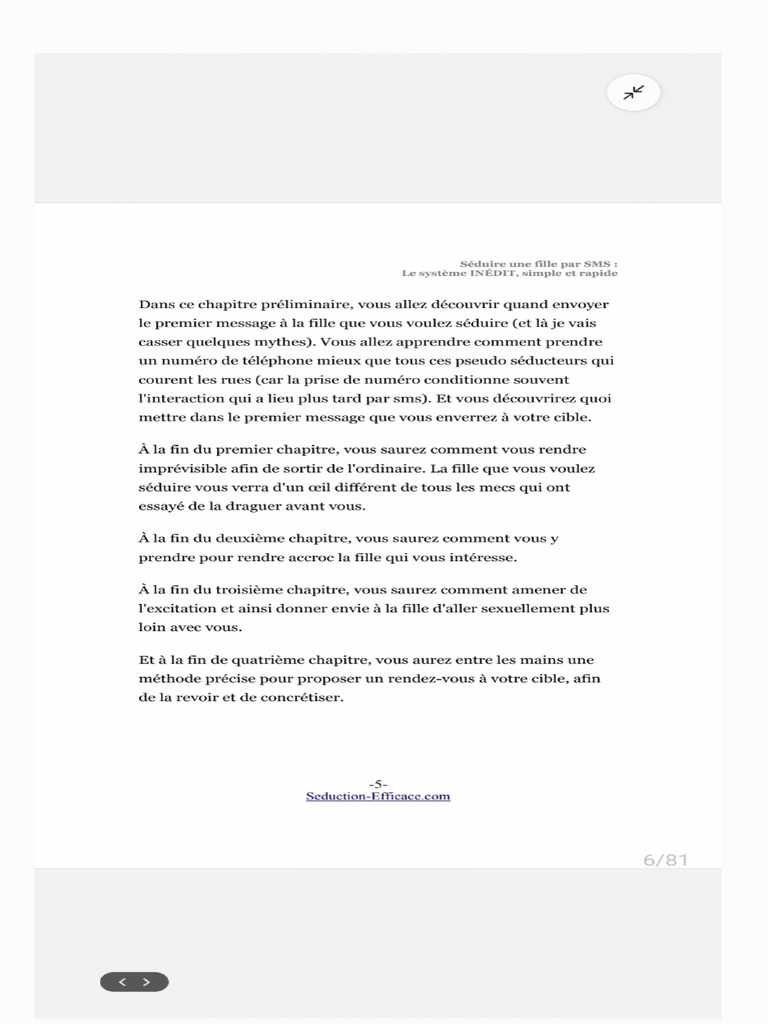 Séduire une fille par SMS :
Le système INÉDIT, simple et rapide

Dans ce chapitre préliminaire, vous allez découvrir quand envoyer le premier message à la fille que vous voulez séduire (et là je vais casser quelques mythes). Vous allez apprendre comment prendre un numéro de téléphone mieux que tous ces pseudo séducteurs qui courent les rues (car la prise de numéro conditionne souvent l'interaction qui a lieu plus tard par sms). Et vous découvrirez quoi mettre dans le premier message que vous enverrez à votre cible.

À la fin du premier chapitre, vous saurez comment vous rendre imprévisible afin de sortir de l'ordinaire. La fille que vous voulez séduire vous verra d'un œil différent de tous les mecs qui ont essayé de la draguer avant vous.

À la fin du deuxième chapitre, vous saurez comment vous y prendre pour rendre accroc la fille qui vous intéresse.

À la fin du troisième chapitre, vous saurez comment amener de l'excitation et ainsi donner envie à la fille d'aller sexuellement plus loin avec vous.

Et à la fin de quatrième chapitre, vous aurez entre les mains une méthode précise pour proposer un rendez-vous à votre cible, afin de la revoir et de concrétiser.

-5-
Seduction-Efficace.com

6/81

< >